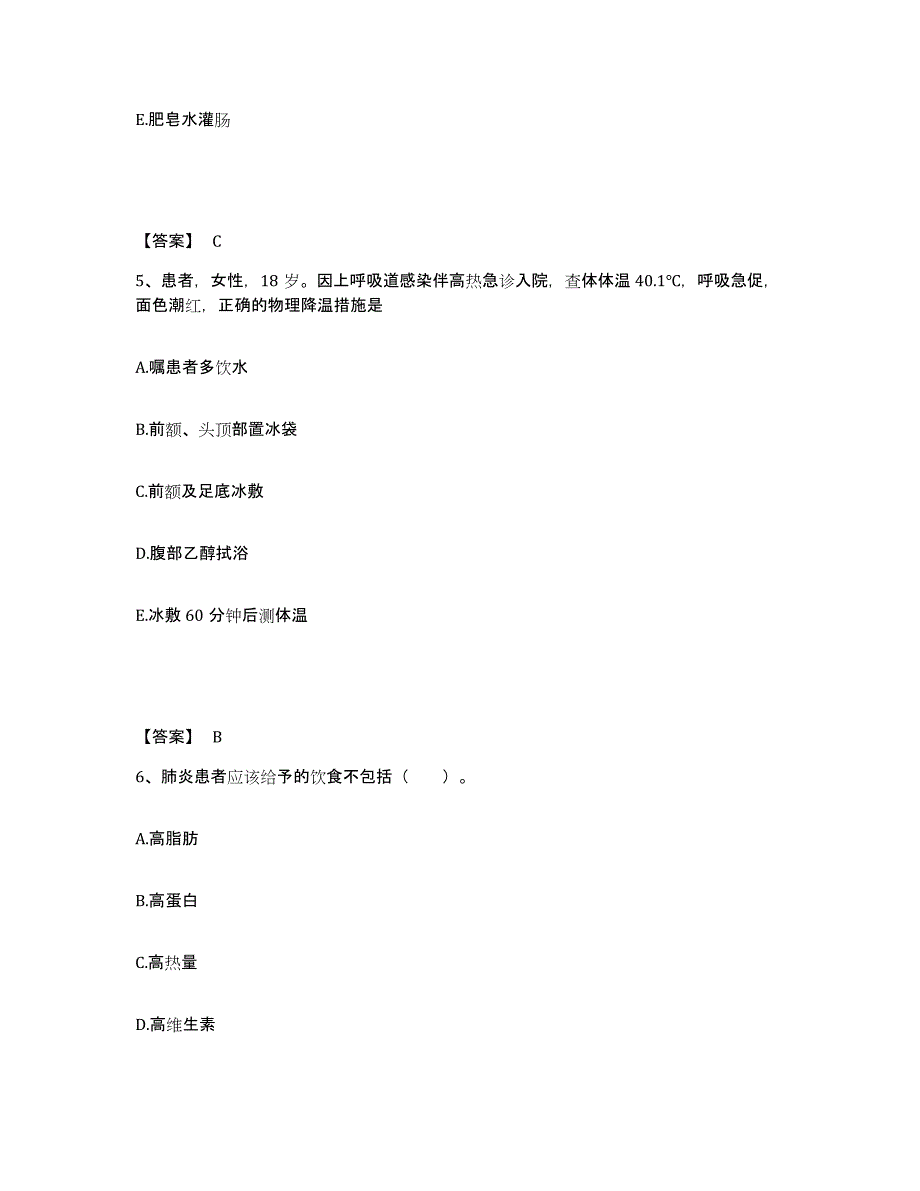 E.肥皂水灌肠

【答案】 C

5、患者，女性，18 岁。因上呼吸道感染伴高热急诊入院，查体体温 40.1℃，呼吸急促，面色潮红，正确的物理降温措施是

A.嘱患者多饮水

B.前额、头顶部置冰袋

C.前额及足底冰敷

D.腹部乙醇拭浴

E.冰敷 60 分钟后测体温

【答案】 B

6、肺炎患者应该给予的饮食不包括（　　）。

A.高脂肪

B.高蛋白

C.高热量

D.高维生素